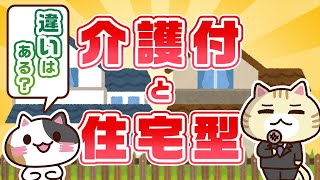 違いはある?

介護付
と
住宅型